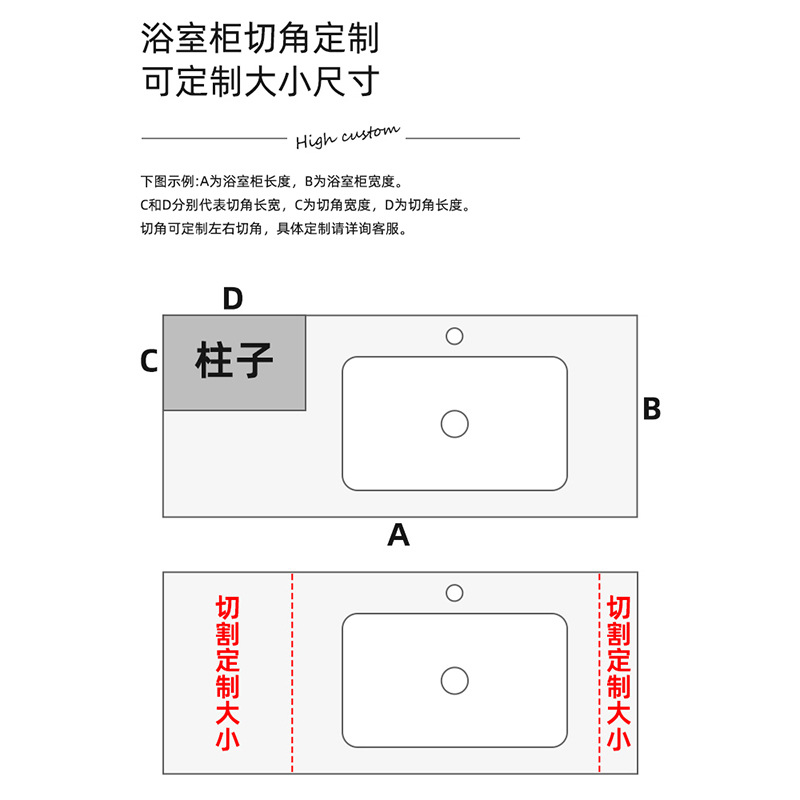 浴室柜切角定制
可定制大小尺寸

High custom

下图示例:A为浴室柜长度，B为浴室柜宽度。
C和D分别代表切角长宽，C为切角宽度，D为切角长度。
切角可定制左右切角，具体定制请详询客服。

D
C
柱子
B
A

切割定制大小

切割定制大小